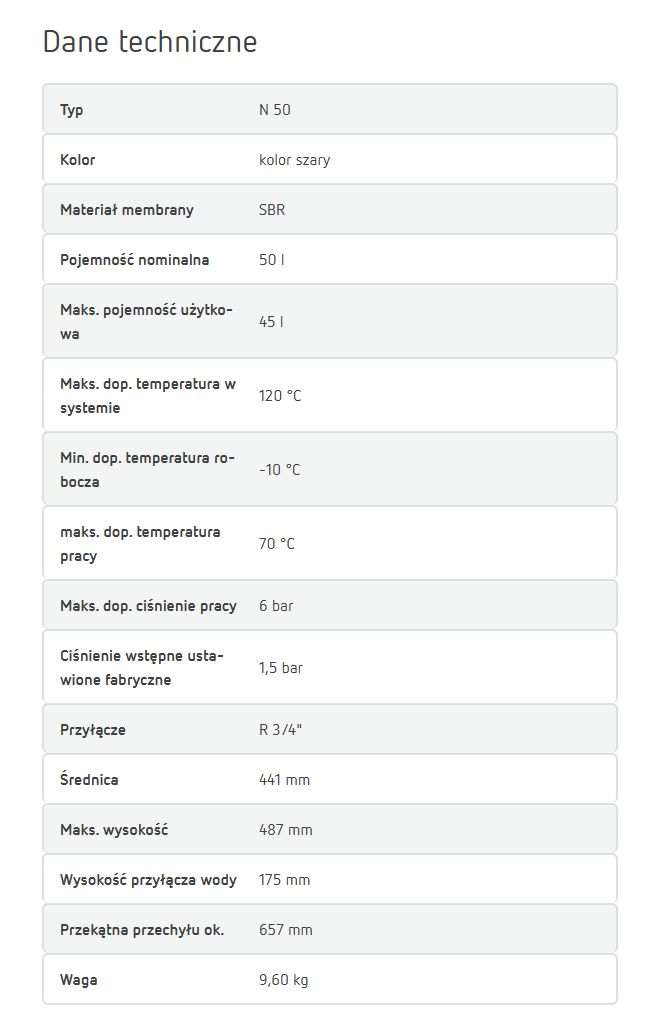 Dane techniczne

| | |
|---|---|
| Typ | N 50 |
| Kolor | kolor szary |
| Materiał membrany | SBR |
| Pojemność nominalna | 50 l |
| Maks. pojemność użytkowa | 45 l |
| Maks. dop. temperatura w systemie | 120 °C |
| Min. dop. temperatura robocza | -10 °C |
| maks. dop. temperatura pracy | 70 °C |
| Maks. dop. ciśnienie pracy | 6 bar |
| Ciśnienie wstępne ustawione fabryczne | 1,5 bar |
| Przyłącze | R 3/4" |
| Średnica | 441 mm |
| Maks. wysokość | 487 mm |
| Wysokość przyłącza wody | 175 mm |
| Przekątna przechyłu ok. | 657 mm |
| Waga | 9,60 kg |